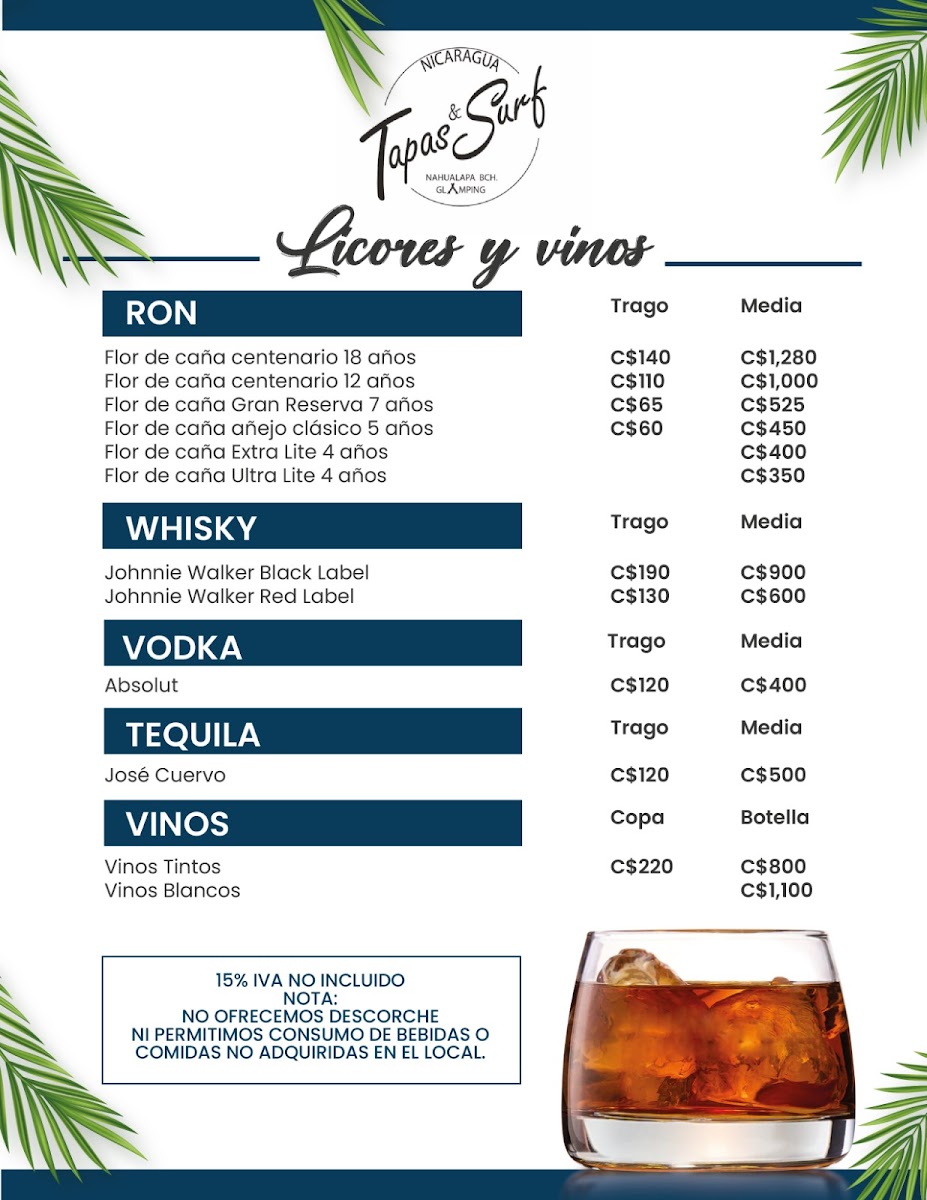 NICARAGUA
Tapas & Surf
NAHUALAPA BCH.
GLAMPING

Licores y vinos

| RON | Trago | Media |
|---|---|---|
| Flor de caña centenario 18 años | C$140 | C$1,280 |
| Flor de caña centenario 12 años | C$110 | C$1,000 |
| Flor de caña Gran Reserva 7 años | C$65 | C$525 |
| Flor de caña añejo clásico 5 años | C$60 | C$450 |
| Flor de caña Extra Lite 4 años | | C$400 |
| Flor de caña Ultra Lite 4 años | | C$350 |

| WHISKY | Trago | Media |
|---|---|---|
| Johnnie Walker Black Label | C$190 | C$900 |
| Johnnie Walker Red Label | C$130 | C$600 |

| VODKA | Trago | Media |
|---|---|---|
| Absolut | C$120 | C$400 |

| TEQUILA | Trago | Media |
|---|---|---|
| José Cuervo | C$120 | C$500 |

| VINOS | Copa | Botella |
|---|---|---|
| Vinos Tintos | C$220 | C$800 |
| Vinos Blancos | | C$1,100 |

15% IVA NO INCLUIDO
NOTA:
NO OFRECEMOS DESCORCHE
NI PERMITIMOS CONSUMO DE BEBIDAS O COMIDAS NO ADQUIRIDAS EN EL LOCAL.